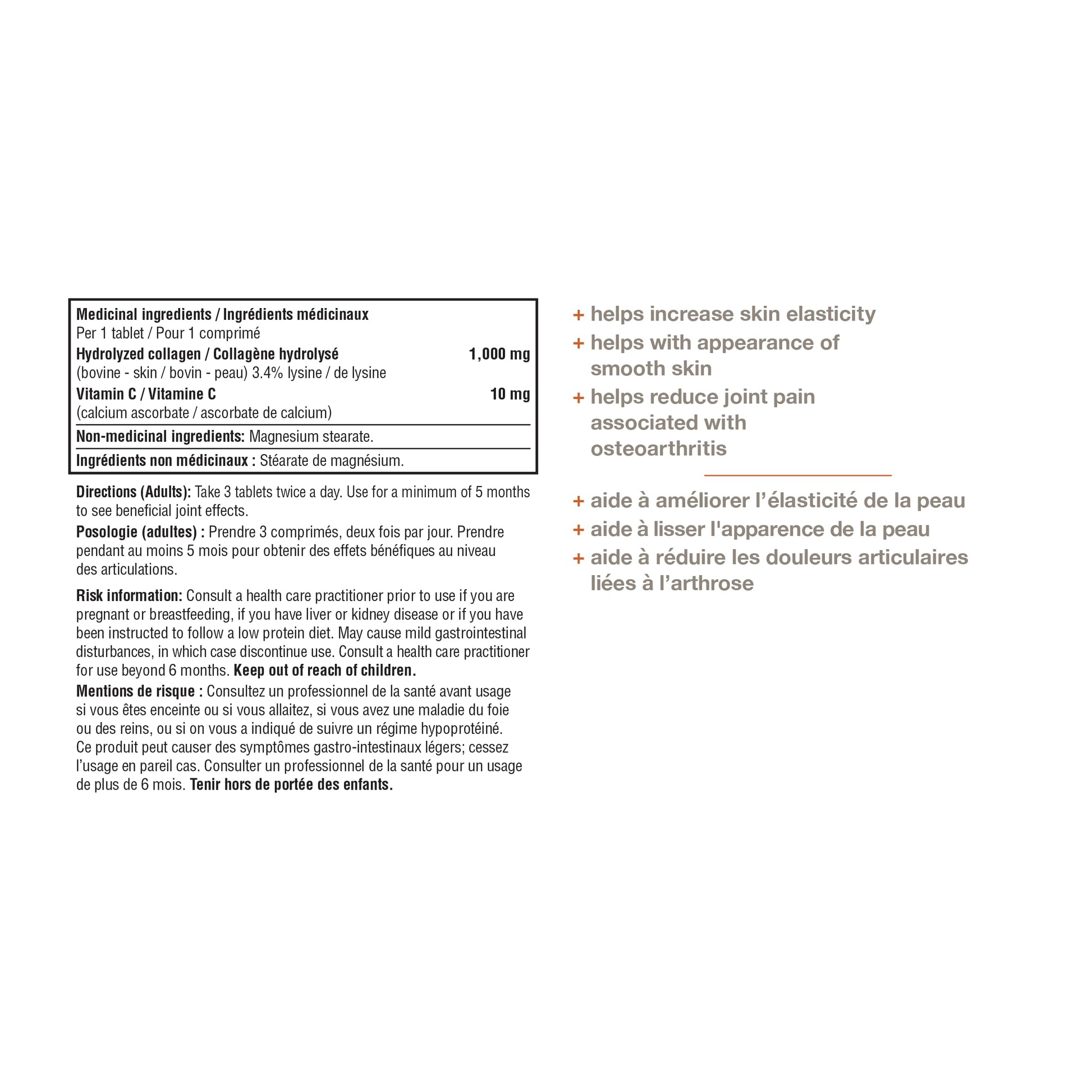 Medicinal ingredients / Ingrédients médicinaux
Per 1 tablet / Pour 1 comprimé
Hydrolyzed collagen / Collagène hydrolysé 1,000 mg
(bovine - skin / bovin - peau) 3.4% lysine / de lysine
Vitamin C / Vitamine C 10 mg
(calcium ascorbate / ascorbate de calcium)

Non-medicinal ingredients: Magnesium stearate.

Ingrédients non médicinaux : Stéarate de magnésium.

Directions (Adults): Take 3 tablets twice a day. Use for a minimum of 5 months to see beneficial joint effects.

Posologie (adultes) : Prendre 3 comprimés, deux fois par jour. Prendre pendant au moins 5 mois pour obtenir des effets bénéfiques au niveau des articulations.

Risk information: Consult a health care practitioner prior to use if you are pregnant or breastfeeding, if you have liver or kidney disease or if you have been instructed to follow a low protein diet. May cause mild gastrointestinal disturbances, in which case discontinue use. Consult a health care practitioner for use beyond 6 months. Keep out of reach of children.

Mentions de risque : Consultez un professionnel de la santé avant usage si vous êtes enceinte ou si vous allaitez, si vous avez une maladie du foie ou des reins, ou si on vous a indiqué de suivre un régime hypoprotéiné. Ce produit peut causer des symptômes gastro-intestinaux légers; cessez l'usage en pareil cas. Consulter un professionnel de la santé pour un usage de plus de 6 mois. Tenir hors de portée des enfants.

+ helps increase skin elasticity
+ helps with appearance of smooth skin
+ helps reduce joint pain associated with osteoarthritis

+ aide à améliorer l'élasticité de la peau
+ aide à lisser l'apparence de la peau
+ aide à réduire les douleurs articulaires liées à l'arthrose